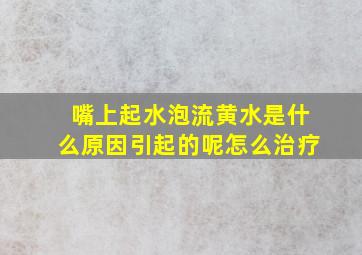 嘴上起水泡流黄水是什么原因引起的呢怎么治疗